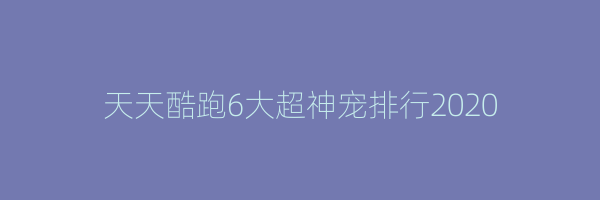 天天酷跑6大超神宠排行2020